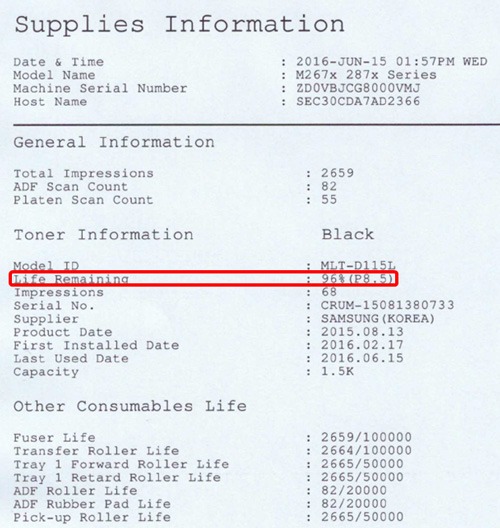 Supplies Information

Date & Time : 2016-JUN-15 01:57PM WED
Model Name : M267x 287x Series
Machine Serial Number : ZD0VBJCG8000VMJ
Host Name : SEC30CDA7AD2366

General Information

Total Impressions : 2659
ADF Scan Count : 82
Platen Scan Count : 55

Toner Information Black

Model ID : MLT-D115L
Life Remaining : 96%(P8.5)
Impressions : 68
Serial No. : CRUM-15081380733
Supplier : SAMSUNG(KOREA)
Product Date : 2015.08.13
First Installed Date : 2016.02.17
Last Used Date : 2016.06.15
Capacity : 1.5K

Other Consumables Life

Fuser Life : 2659/100000
Transfer Roller Life : 2664/100000
Tray 1 Forward Roller Life : 2665/50000
Tray 1 Retard Roller Life : 2665/50000
ADF Roller Life : 82/20000
ADF Rubber Pad Life : 82/20000
Pick-up Roller Life : 2665/50000